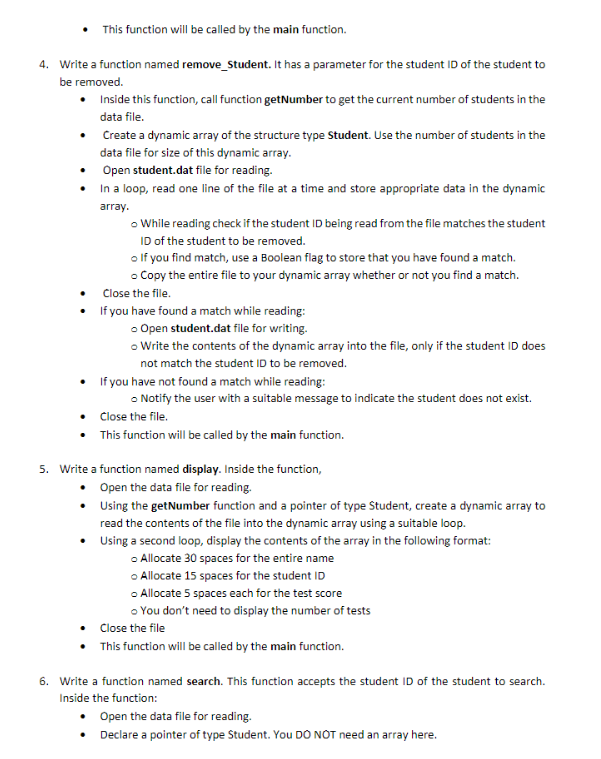 • This function will be called by the main function.

4. Write a function named remove_Student. It has a parameter for the student ID of the student to be removed.

• Inside this function, call function getNumber to get the current number of students in the data file.
• Create a dynamic array of the structure type Student. Use the number of students in the data file for size of this dynamic array.
• Open student.dat file for reading.
• In a loop, read one line of the file at a time and store appropriate data in the dynamic array.
  o While reading check if the student ID being read from the file matches the student ID of the student to be removed.
  o If you find match, use a Boolean flag to store that you have found a match.
  o Copy the entire file to your dynamic array whether or not you find a match.
• Close the file.
• If you have found a match while reading:
  o Open student.dat file for writing.
  o Write the contents of the dynamic array into the file, only if the student ID does not match the student ID to be removed.
• If you have not found a match while reading:
  o Notify the user with a suitable message to indicate the student does not exist.
• Close the file.
• This function will be called by the main function.

5. Write a function named display. Inside the function,

• Open the data file for reading.
• Using the getNumber function and a pointer of type Student, create a dynamic array to read the contents of the file into the dynamic array using a suitable loop.
• Using a second loop, display the contents of the array in the following format:
  o Allocate 30 spaces for the entire name
  o Allocate 15 spaces for the student ID
  o Allocate 5 spaces each for the test score
  o You don't need to display the number of tests
• Close the file
• This function will be called by the main function.

6. Write a function named search. This function accepts the student ID of the student to search. Inside the function:

• Open the data file for reading.
• Declare a pointer of type Student. You DO NOT need an array here.